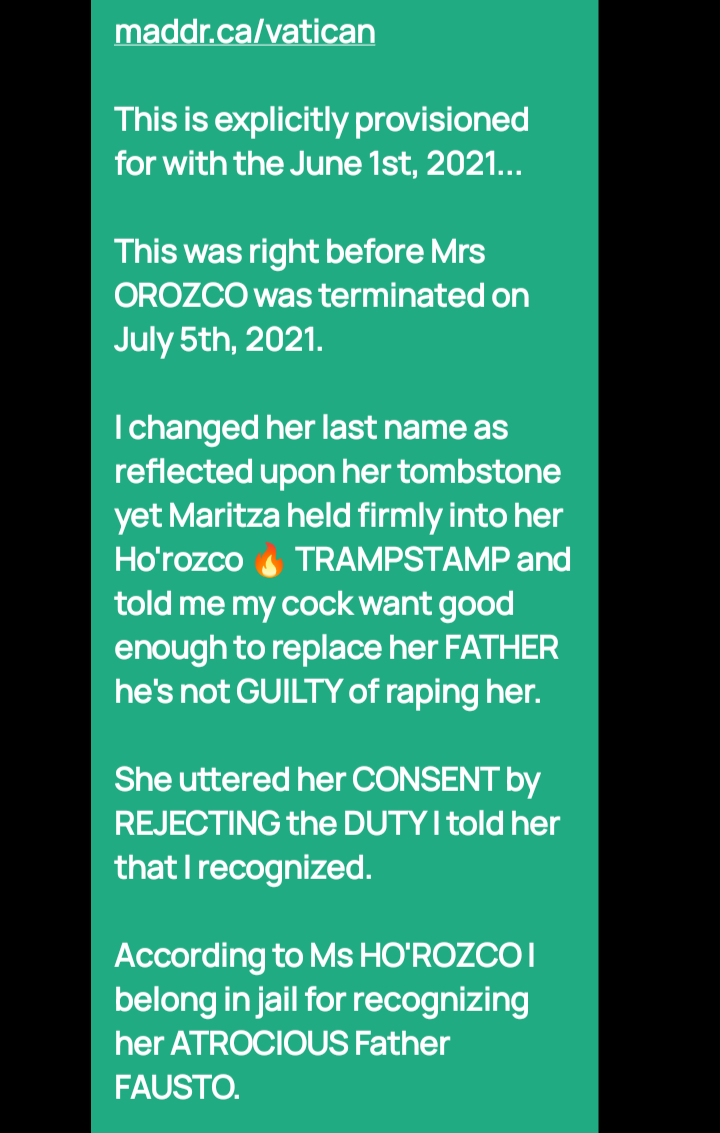 maddr.ca/vatican

This is explicitly provisioned for with the June 1st, 2021...

This was right before Mrs OROZCO was terminated on July 5th, 2021.

I changed her last name as reflected upon her tombstone yet Maritza held firmly into her Ho'rozco 🔥 TRAMPSTAMP and told me my cock want good enough to replace her FATHER he's not GUILTY of raping her.

She uttered her CONSENT by REJECTING the DUTY I told her that I recognized.

According to Ms HO'ROZCO I belong in jail for recognizing her ATROCIOUS Father FAUSTO.